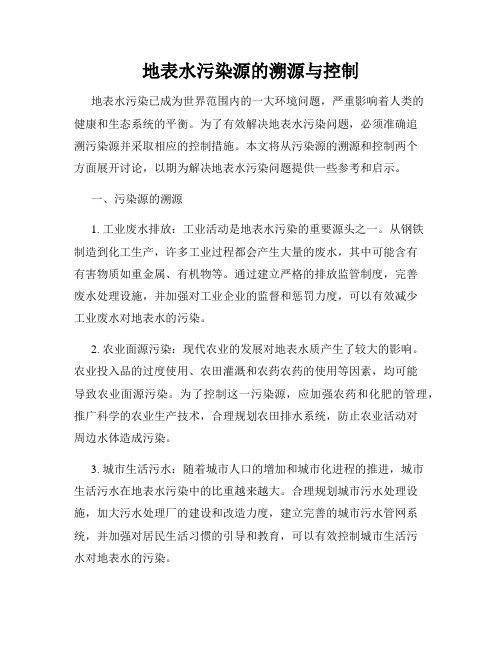 地表水污染源的溯源与控制

地表水污染已成为世界范围内的一大环境问题，严重影响着人类的健康和生态系统的平衡。为了有效解决地表水污染问题，必须准确追溯污染源并采取相应的控制措施。本文将从污染源的溯源和控制两个方面展开讨论，以期为解决地表水污染问题提供一些参考和启示。

一、污染源的溯源

1. 工业废水排放：工业活动是地表水污染的重要源头之一。从钢铁制造到化工生产，许多工业过程都会产生大量的废水，其中可能含有有害物质如重金属、有机物等。通过建立严格的排放监管制度，完善废水处理设施，并加强对工业企业的监督和惩罚力度，可以有效减少工业废水对地表水的污染。

2. 农业面源污染：现代农业的发展对地表水质产生了较大的影响。农业投入品的过度使用、农田灌溉和农药农药的使用等因素，均可能导致农业面源污染。为了控制这一污染源，应加强农药和化肥的管理，推广科学的农业生产技术，合理规划农田排水系统，防止农业活动对周边水体造成污染。

3. 城市生活污水：随着城市人口的增加和城市化进程的推进，城市生活污水在地表水污染中的比重越来越大。合理规划城市污水处理设施，加大污水处理厂的建设和改造力度，建立完善的城市污水管网系统，并加强对居民生活习惯的引导和教育，可以有效控制城市生活污水对地表水的污染。